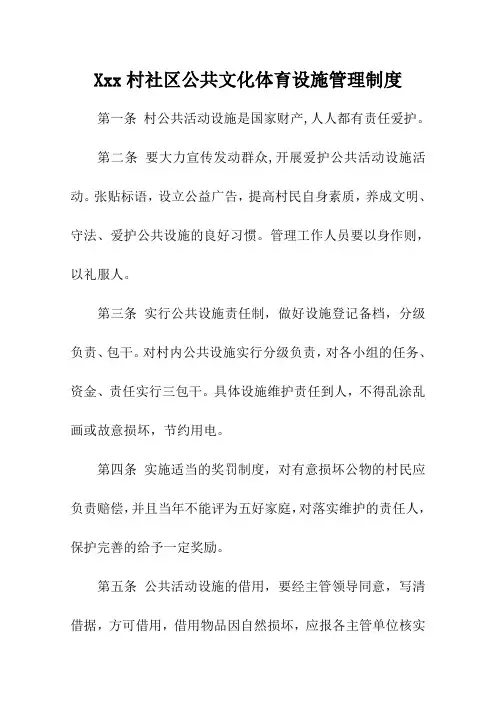 Xxx 村社区公共文化体育设施管理制度

第一条 村公共活动设施是国家财产,人人都有责任爱护。

第二条 要大力宣传发动群众,开展爱护公共活动设施活动。张贴标语，设立公益广告，提高村民自身素质，养成文明、守法、爱护公共设施的良好习惯。管理工作人员要以身作则，以礼服人。

第三条 实行公共设施责任制，做好设施登记备档，分级负责、包干。对村内公共设施实行分级负责，对各小组的任务、资金、责任实行三包干。具体设施维护责任到人，不得乱涂乱画或故意损坏，节约用电。

第四条 实施适当的奖罚制度，对有意损坏公物的村民应负责赔偿，并且当年不能评为五好家庭，对落实维护的责任人，保护完善的给予一定奖励。

第五条 公共活动设施的借用，要经主管领导同意，写清借据，方可借用，借用物品因自然损坏，应报各主管单位核实